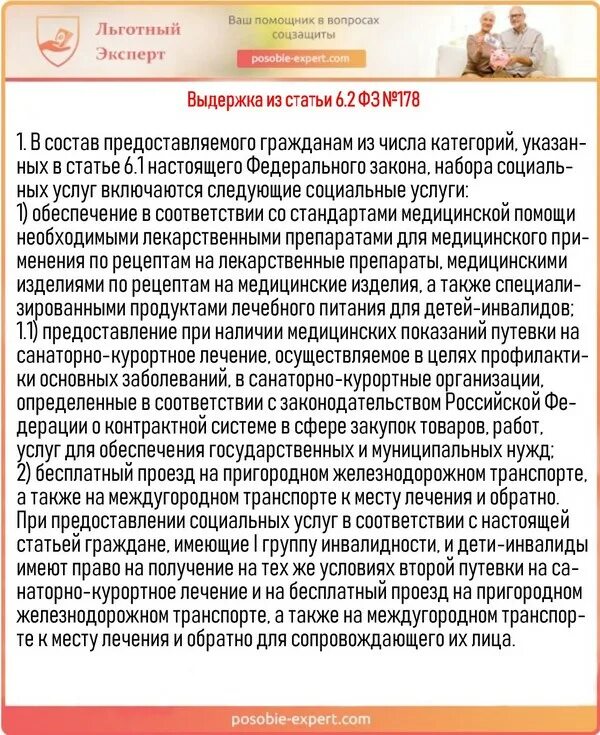 Льготный Эксперт

Ваш помощник в вопросах соцзащиты

posobie-expert.com

Выдержка из статьи 6.2 ФЗ №178

1. В состав предоставляемого гражданам из числа категорий, указанных в статье 6.1 настоящего Федерального закона, набора социальных услуг включаются следующие социальные услуги:
1) обеспечение в соответствии со стандартами медицинской помощи необходимыми лекарственными препаратами для медицинского применения по рецептам на лекарственные препараты, медицинскими изделиями по рецептам на медицинские изделия, а также специализированными продуктами лечебного питания для детей-инвалидов;
1.1) предоставление при наличии медицинских показаний путевки на санаторно-курортное лечение, осуществляемое в целях профилактики основных заболеваний, в санаторно-курортные организации, определенные в соответствии с законодательством Российской Федерации о контрактной системе в сфере закупок товаров, работ, услуг для обеспечения государственных и муниципальных нужд;
2) бесплатный проезд на пригородном железнодорожном транспорте, а также на междугородном транспорте к месту лечения и обратно.
При предоставлении социальных услуг в соответствии с настоящей статьей граждане, имеющие I группу инвалидности, и дети-инвалиды имеют право на получение на тех же условиях второй путевки на санаторно-курортное лечение и на бесплатный проезд на пригородном железнодорожном транспорте, а также на междугородном транспорте к месту лечения и обратно для сопровождающего их лица.

posobie-expert.com